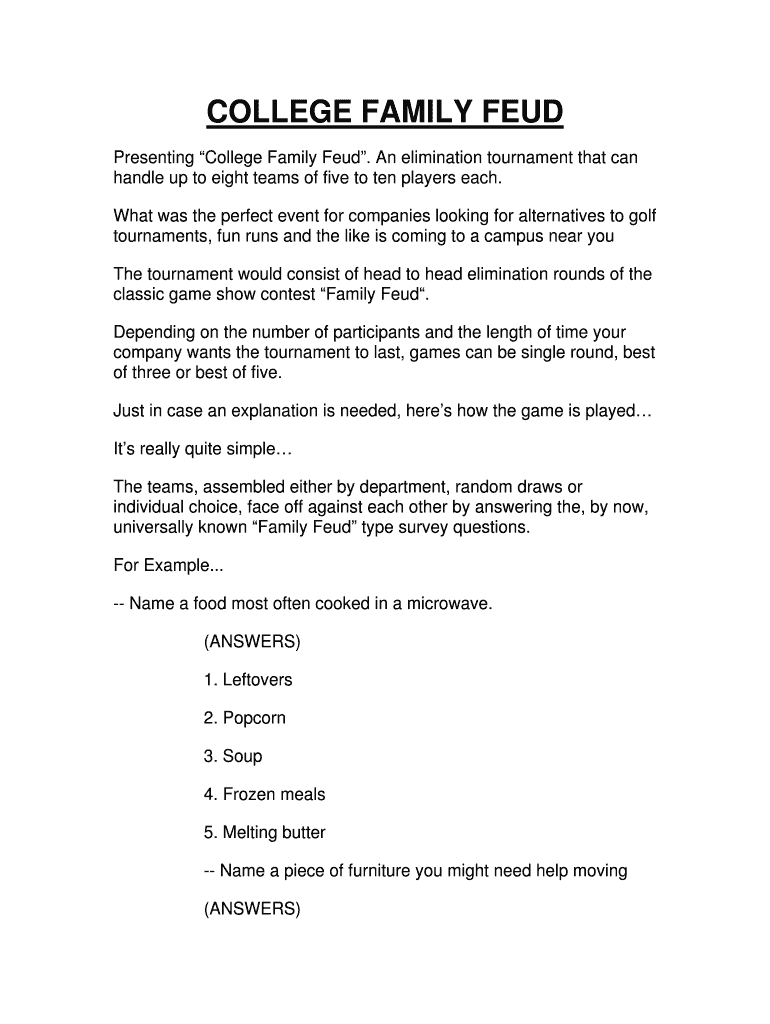 COLLEGE FAMILY FEUD

Presenting “College Family Feud”. An elimination tournament that can handle up to eight teams of five to ten players each.

What was the perfect event for companies looking for alternatives to golf tournaments, fun runs and the like is coming to a campus near you

The tournament would consist of head to head elimination rounds of the classic game show contest “Family Feud“.

Depending on the number of participants and the length of time your company wants the tournament to last, games can be single round, best of three or best of five.

Just in case an explanation is needed, here’s how the game is played…

It’s really quite simple…

The teams, assembled either by department, random draws or individual choice, face off against each other by answering the, by now, universally known “Family Feud” type survey questions.

For Example...

-- Name a food most often cooked in a microwave.

(ANSWERS)

1. Leftovers

2. Popcorn

3. Soup

4. Frozen meals

5. Melting butter

-- Name a piece of furniture you might need help moving

(ANSWERS)